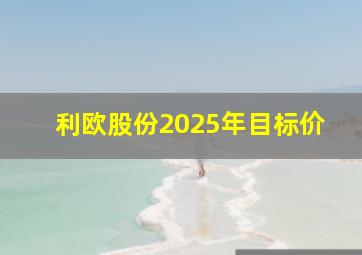 利欧股份2025年目标价